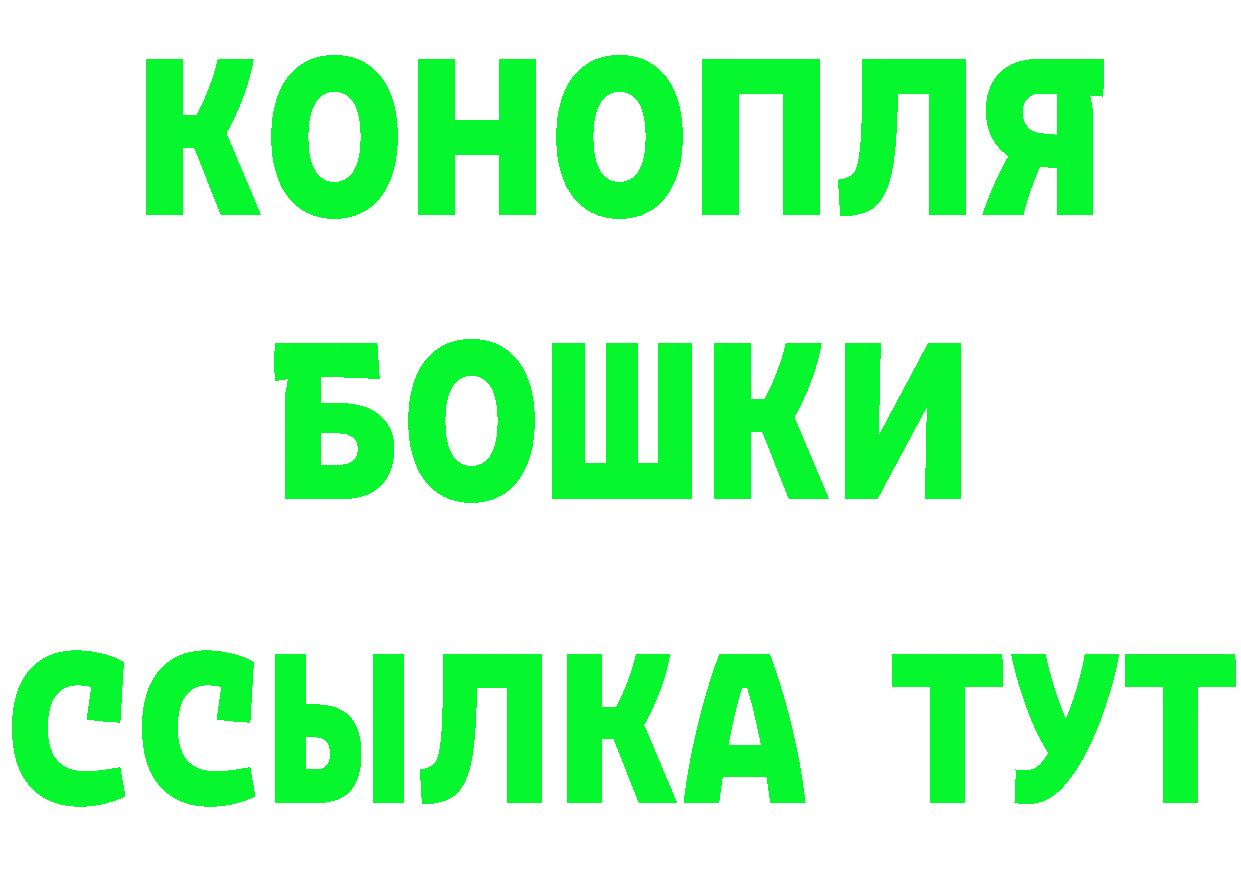 КОНОПЛЯ
БОШКИ
ССЫЛКА ТУТ